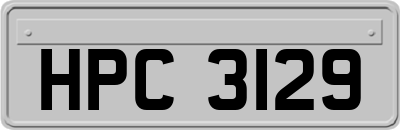 HPC 3129